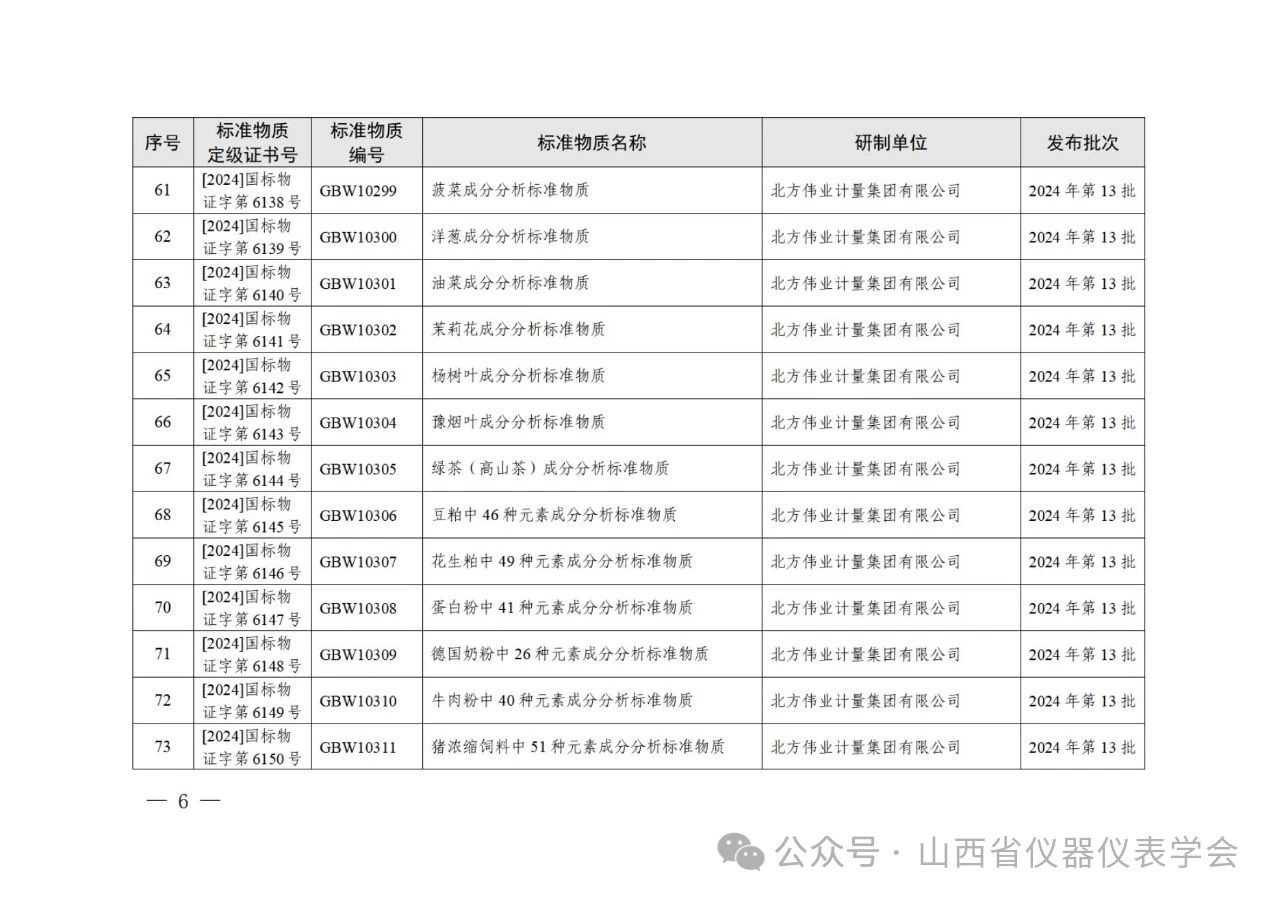 | 序号 | 标准物质定级证书号 | 标准物质编号 | 标准物质名称 | 研制单位 | 发布批次 |
|---|---|---|---|---|---|
| 61 | [2024]国标物证字第 6138 号 | GBW10299 | 菠菜成分分析标准物质 | 北方伟业计量集团有限公司 | 2024 年第 13 批 |
| 62 | [2024]国标物证字第 6139 号 | GBW10300 | 洋葱成分分析标准物质 | 北方伟业计量集团有限公司 | 2024 年第 13 批 |
| 63 | [2024]国标物证字第 6140 号 | GBW10301 | 油菜成分分析标准物质 | 北方伟业计量集团有限公司 | 2024 年第 13 批 |
| 64 | [2024]国标物证字第 6141 号 | GBW10302 | 茉莉花成分分析标准物质 | 北方伟业计量集团有限公司 | 2024 年第 13 批 |
| 65 | [2024]国标物证字第 6142 号 | GBW10303 | 杨树叶成分分析标准物质 | 北方伟业计量集团有限公司 | 2024 年第 13 批 |
| 66 | [2024]国标物证字第 6143 号 | GBW10304 | 豫烟叶成分分析标准物质 | 北方伟业计量集团有限公司 | 2024 年第 13 批 |
| 67 | [2024]国标物证字第 6144 号 | GBW10305 | 绿茶（高山茶）成分分析标准物质 | 北方伟业计量集团有限公司 | 2024 年第 13 批 |
| 68 | [2024]国标物证字第 6145 号 | GBW10306 | 豆粕中 46 种元素成分分析标准物质 | 北方伟业计量集团有限公司 | 2024 年第 13 批 |
| 69 | [2024]国标物证字第 6146 号 | GBW10307 | 花生粕中 49 种元素成分分析标准物质 | 北方伟业计量集团有限公司 | 2024 年第 13 批 |
| 70 | [2024]国标物证字第 6147 号 | GBW10308 | 蛋白粉中 41 种元素成分分析标准物质 | 北方伟业计量集团有限公司 | 2024 年第 13 批 |
| 71 | [2024]国标物证字第 6148 号 | GBW10309 | 德国奶粉中 26 种元素成分分析标准物质 | 北方伟业计量集团有限公司 | 2024 年第 13 批 |
| 72 | [2024]国标物证字第 6149 号 | GBW10310 | 牛肉粉中 40 种元素成分分析标准物质 | 北方伟业计量集团有限公司 | 2024 年第 13 批 |
| 73 | [2024]国标物证字第 6150 号 | GBW10311 | 猪浓缩饲料中 51 种元素成分分析标准物质 | 北方伟业计量集团有限公司 | 2024 年第 13 批 |

— 6 —

公众号 · 山西省仪器仪表学会